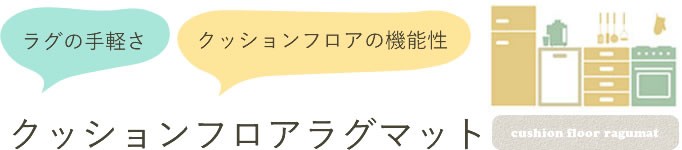 ラグの手軽さ

クッションフロアの機能性

クッションフロアラグマット

cushion floor ragumat